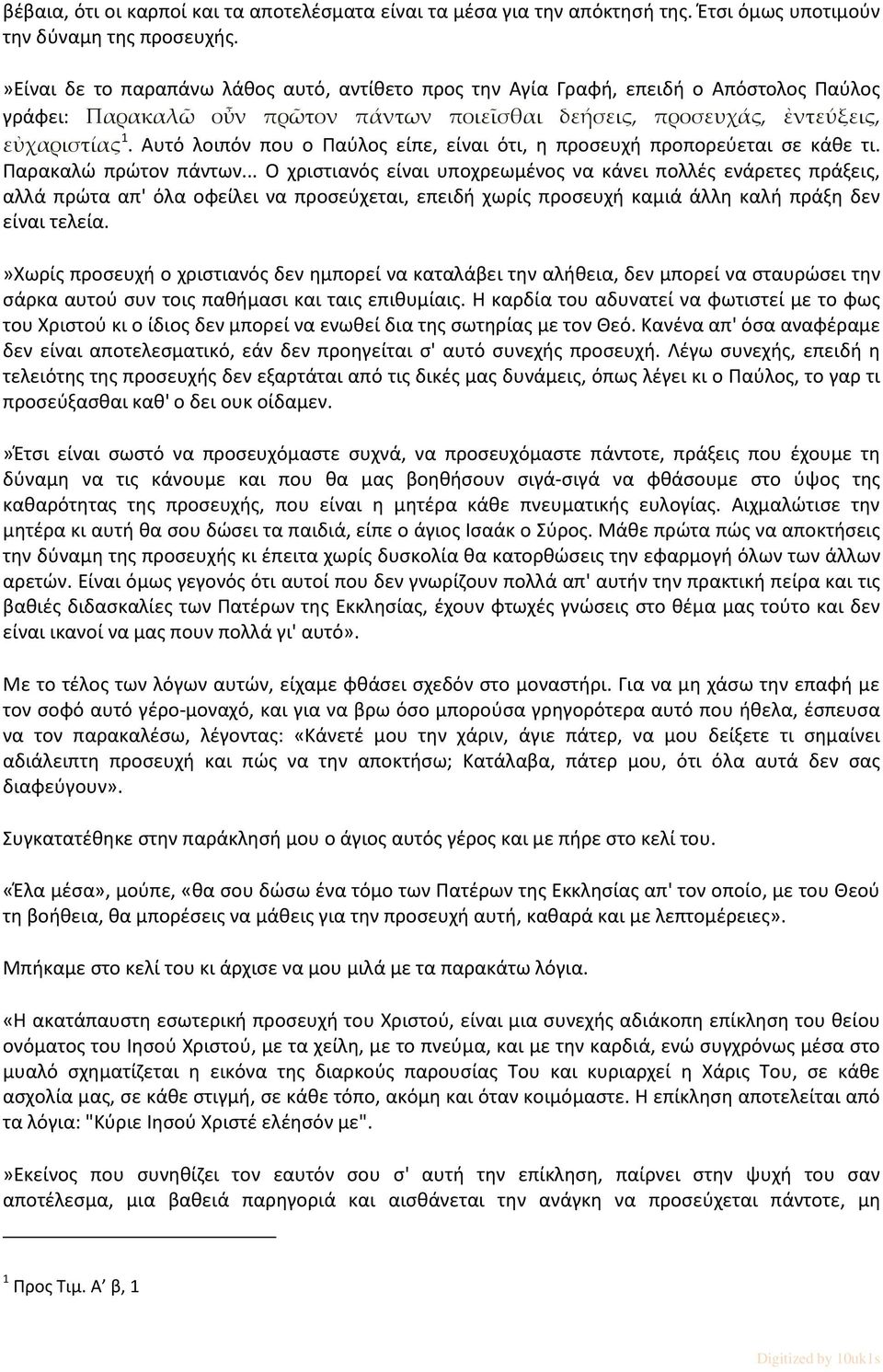 βέβαια, ότι οι καρποί και τα αποτελέσματα είναι τα μέσα για την απόκτησή της. Έτσι όμως υποτιμούν την δύναμη της προσευχής.

»Είναι δε το παραπάνω λάθος αυτό, αντίθετο προς την Αγία Γραφή, επειδή ο Απόστολος Παύλος γράφει: Παρακαλῶ οὖν πρῶτον πάντων ποιεῖσθαι δεήσεις, προσευχάς, ἐντεύξεις, εὐχαριστίας$^1$. Αυτό λοιπόν που ο Παύλος είπε, είναι ότι, η προσευχή προπορεύεται σε κάθε τι. Παρακαλώ πρώτον πάντων... Ο χριστιανός είναι υποχρεωμένος να κάνει πολλές ενάρετες πράξεις, αλλά πρώτα απ' όλα οφείλει να προσεύχεται, επειδή χωρίς προσευχή καμιά άλλη καλή πράξη δεν είναι τελεία.

»Χωρίς προσευχή ο χριστιανός δεν ημπορεί να καταλάβει την αλήθεια, δεν μπορεί να σταυρώσει την σάρκα αυτού συν τοις παθήμασι και ταις επιθυμίαις. Η καρδία του αδυνατεί να φωτιστεί με το φως του Χριστού κι ο ίδιος δεν μπορεί να ενωθεί δια της σωτηρίας με τον Θεό. Κανένα απ' όσα αναφέραμε δεν είναι αποτελεσματικό, εάν δεν προηγείται σ' αυτό συνεχής προσευχή. Λέγω συνεχής, επειδή η τελειότης της προσευχής δεν εξαρτάται από τις δικές μας δυνάμεις, όπως λέγει κι ο Παύλος, το γαρ τι προσεύξασθαι καθ' ο δει ουκ οίδαμεν.

»Έτσι είναι σωστό να προσευχόμαστε συχνά, να προσευχόμαστε πάντοτε, πράξεις που έχουμε τη δύναμη να τις κάνουμε και που θα μας βοηθήσουν σιγά-σιγά να φθάσουμε στο ύψος της καθαρότητας της προσευχής, που είναι η μητέρα κάθε πνευματικής ευλογίας. Αιχμαλώτισε την μητέρα κι αυτή θα σου δώσει τα παιδιά, είπε ο άγιος Ισαάκ ο Σύρος. Μάθε πρώτα πώς να αποκτήσεις την δύναμη της προσευχής κι έπειτα χωρίς δυσκολία θα κατορθώσεις την εφαρμογή όλων των άλλων αρετών. Είναι όμως γεγονός ότι αυτοί που δεν γνωρίζουν πολλά απ' αυτήν την πρακτική πείρα και τις βαθιές διδασκαλίες των Πατέρων της Εκκλησίας, έχουν φτωχές γνώσεις στο θέμα μας τούτο και δεν είναι ικανοί να μας πουν πολλά γι' αυτό».

Με το τέλος των λόγων αυτών, είχαμε φθάσει σχεδόν στο μοναστήρι. Για να μη χάσω την επαφή με τον σοφό αυτό γέρο-μοναχό, και για να βρω όσο μπορούσα γρηγορότερα αυτό που ήθελα, έσπευσα να τον παρακαλέσω, λέγοντας: «Κάνετέ μου την χάριν, άγιε πάτερ, να μου δείξετε τι σημαίνει αδιάλειπτη προσευχή και πώς να την αποκτήσω; Κατάλαβα, πάτερ μου, ότι όλα αυτά δεν σας διαφεύγουν».

Συγκατατέθηκε στην παράκλησή μου ο άγιος αυτός γέρος και με πήρε στο κελί του.

«Έλα μέσα», μούπε, «θα σου δώσω ένα τόμο των Πατέρων της Εκκλησίας απ' τον οποίο, με του Θεού τη βοήθεια, θα μπορέσεις να μάθεις για την προσευχή αυτή, καθαρά και με λεπτομέρειες».

Μπήκαμε στο κελί του κι άρχισε να μου μιλά με τα παρακάτω λόγια.

«Η ακατάπαυστη εσωτερική προσευχή του Χριστού, είναι μια συνεχής αδιάκοπη επίκληση του θείου ονόματος του Ιησού Χριστού, με τα χείλη, με το πνεύμα, και με την καρδιά, ενώ συγχρόνως μέσα στο μυαλό σχηματίζεται η εικόνα της διαρκούς παρουσίας Του και κυριαρχεί η Χάρις Του, σε κάθε ασχολία μας, σε κάθε στιγμή, σε κάθε τόπο, ακόμη και όταν κοιμόμαστε. Η επίκληση αποτελείται από τα λόγια: "Κύριε Ιησού Χριστέ ελέησόν με".

»Εκείνος που συνηθίζει τον εαυτόν σου σ' αυτή την επίκληση, παίρνει στην ψυχή του σαν αποτέλεσμα, μια βαθειά παρηγοριά και αισθάνεται την ανάγκη να προσεύχεται πάντοτε, μη

$^1$ Προς Τιμ. Α' β, 1

Digitized by 10uk1s